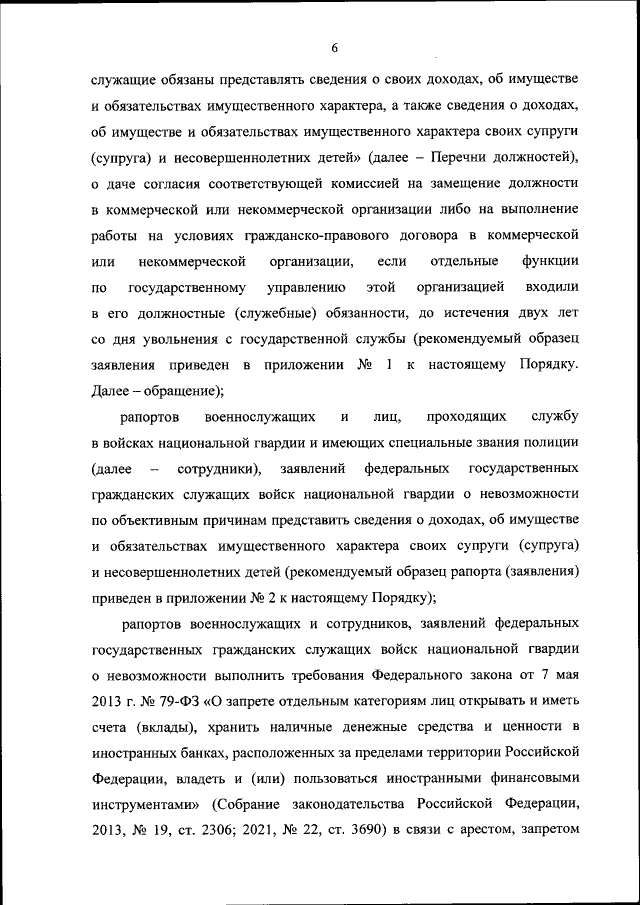 6

служащие обязаны представлять сведения о своих доходах, об имуществе и обязательствах имущественного характера, а также сведения о доходах, об имуществе и обязательствах имущественного характера своих супруги (супруга) и несовершеннолетних детей» (далее – Перечни должностей), о даче согласия соответствующей комиссией на замещение должности в коммерческой или некоммерческой организации либо на выполнение работы на условиях гражданско-правового договора в коммерческой или некоммерческой организации, если отдельные функции по государственному управлению этой организацией входили в его должностные (служебные) обязанности, до истечения двух лет со дня увольнения с государственной службы (рекомендуемый образец заявления приведен в приложении № 1 к настоящему Порядку. Далее – обращение);

рапортов военнослужащих и лиц, проходящих службу в войсках национальной гвардии и имеющих специальные звания полиции (далее – сотрудники), заявлений федеральных государственных гражданских служащих войск национальной гвардии о невозможности по объективным причинам представить сведения о доходах, об имуществе и обязательствах имущественного характера своих супруги (супруга) и несовершеннолетних детей (рекомендуемый образец рапорта (заявления) приведен в приложении № 2 к настоящему Порядку);

рапортов военнослужащих и сотрудников, заявлений федеральных государственных гражданских служащих войск национальной гвардии о невозможности выполнить требования Федерального закона от 7 мая 2013 г. № 79-ФЗ «О запрете отдельным категориям лиц открывать и иметь счета (вклады), хранить наличные денежные средства и ценности в иностранных банках, расположенных за пределами территории Российской Федерации, владеть и (или) пользоваться иностранными финансовыми инструментами» (Собрание законодательства Российской Федерации, 2013, № 19, ст. 2306; 2021, № 22, ст. 3690) в связи с арестом, запретом